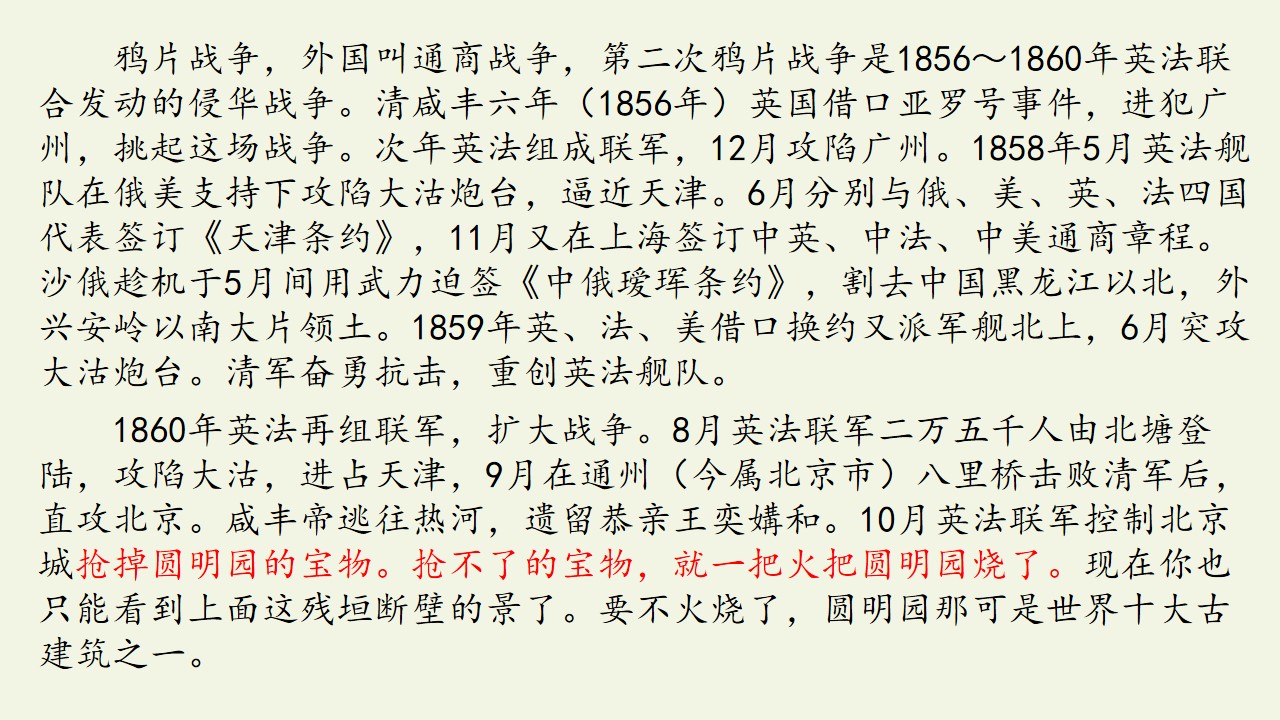 鸦片战争，外国叫通商战争，第二次鸦片战争是1856～1860年英法联合发动的侵华战争。清咸丰六年（1856年）英国借口亚罗号事件，进犯广州，挑起这场战争。次年英法组成联军，12月攻陷广州。1858年5月英法舰队在俄美支持下攻陷大沽炮台，逼近天津。6月分别与俄、美、英、法四国代表签订《天津条约》，11月又在上海签订中英、中法、中美通商章程。沙俄趁机于5月间用武力迫签《中俄瑷珲条约》，割去中国黑龙江以北，外兴安岭以南大片领土。1859年英、法、美借口换约又派军舰北上，6月突攻大沽炮台。清军奋勇抗击，重创英法舰队。

1860年英法再组联军，扩大战争。8月英法联军二万五千人由北塘登陆，攻陷大沽，进占天津，9月在通州（今属北京市）八里桥击败清军后，直攻北京。咸丰帝逃往热河，遗留恭亲王奕媾和。10月英法联军控制北京城抢掉圆明园的宝物。抢不了的宝物，就一把火把圆明园烧了。现在你也只能看到上面这残垣断壁的景了。要不火烧了，圆明园那可是世界十大古建筑之一。